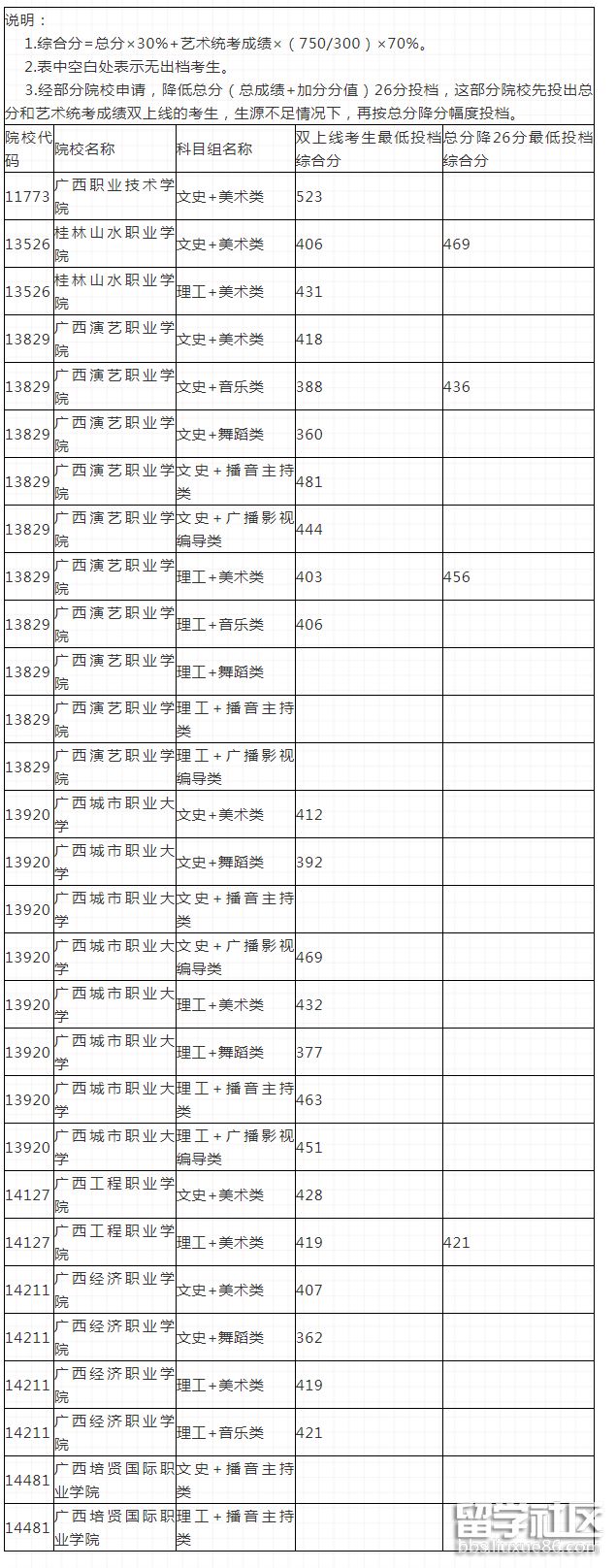 说明：

1.综合分=总分×30%+艺术统考成绩×（750/300）×70%。

2.表中空白处表示无出档考生。

3.经部分院校申请，降低总分（总成绩+加分分值）26分投档，这部分院校先投出总分和艺术统考成绩双上线的考生，生源不足情况下，再按总分降分幅度投档。

| 院校代码 | 院校名称 | 科目组名称 | 双上线考生最低投档综合分 | 总分降26分最低投档综合分 |
|---|---|---|---|---|
| 11773 | 广西职业技术学院 | 文史+美术类 | 523 | |
| 13526 | 桂林山水职业学院 | 文史+美术类 | 406 | 469 |
| 13526 | 桂林山水职业学院 | 理工+美术类 | 431 | |
| 13829 | 广西演艺职业学院 | 文史+美术类 | 418 | |
| 13829 | 广西演艺职业学院 | 文史+音乐类 | 388 | 436 |
| 13829 | 广西演艺职业学院 | 文史+舞蹈类 | 360 | |
| 13829 | 广西演艺职业学院 | 文史+播音主持类 | 481 | |
| 13829 | 广西演艺职业学院 | 文史+广播影视编导类 | 444 | |
| 13829 | 广西演艺职业学院 | 理工+美术类 | 403 | 456 |
| 13829 | 广西演艺职业学院 | 理工+音乐类 | 406 | |
| 13829 | 广西演艺职业学院 | 理工+舞蹈类 | | |
| 13829 | 广西演艺职业学院 | 理工+播音主持类 | | |
| 13829 | 广西演艺职业学院 | 理工+广播影视编导类 | | |
| 13920 | 广西城市职业大学 | 文史+美术类 | 412 | |
| 13920 | 广西城市职业大学 | 文史+舞蹈类 | 392 | |
| 13920 | 广西城市职业大学 | 文史+播音主持类 | | |
| 13920 | 广西城市职业大学 | 文史+广播影视编导类 | 469 | |
| 13920 | 广西城市职业大学 | 理工+美术类 | 432 | |
| 13920 | 广西城市职业大学 | 理工+舞蹈类 | 377 | |
| 13920 | 广西城市职业大学 | 理工+播音主持类 | 463 | |
| 13920 | 广西城市职业大学 | 理工+广播影视编导类 | 451 | |
| 14127 | 广西工程职业学院 | 文史+美术类 | 428 | |
| 14127 | 广西工程职业学院 | 理工+美术类 | 419 | 421 |
| 14211 | 广西经济职业学院 | 文史+美术类 | 407 | |
| 14211 | 广西经济职业学院 | 文史+舞蹈类 | 362 | |
| 14211 | 广西经济职业学院 | 理工+美术类 | 419 | |
| 14211 | 广西经济职业学院 | 理工+音乐类 | 421 | |
| 14481 | 广西培贤国际职业学院 | 文史+播音主持类 | | |
| 14481 | 广西培贤国际职业学院 | 理工+播音主持类 | | |

留学社区
bbs.liuxue86.com